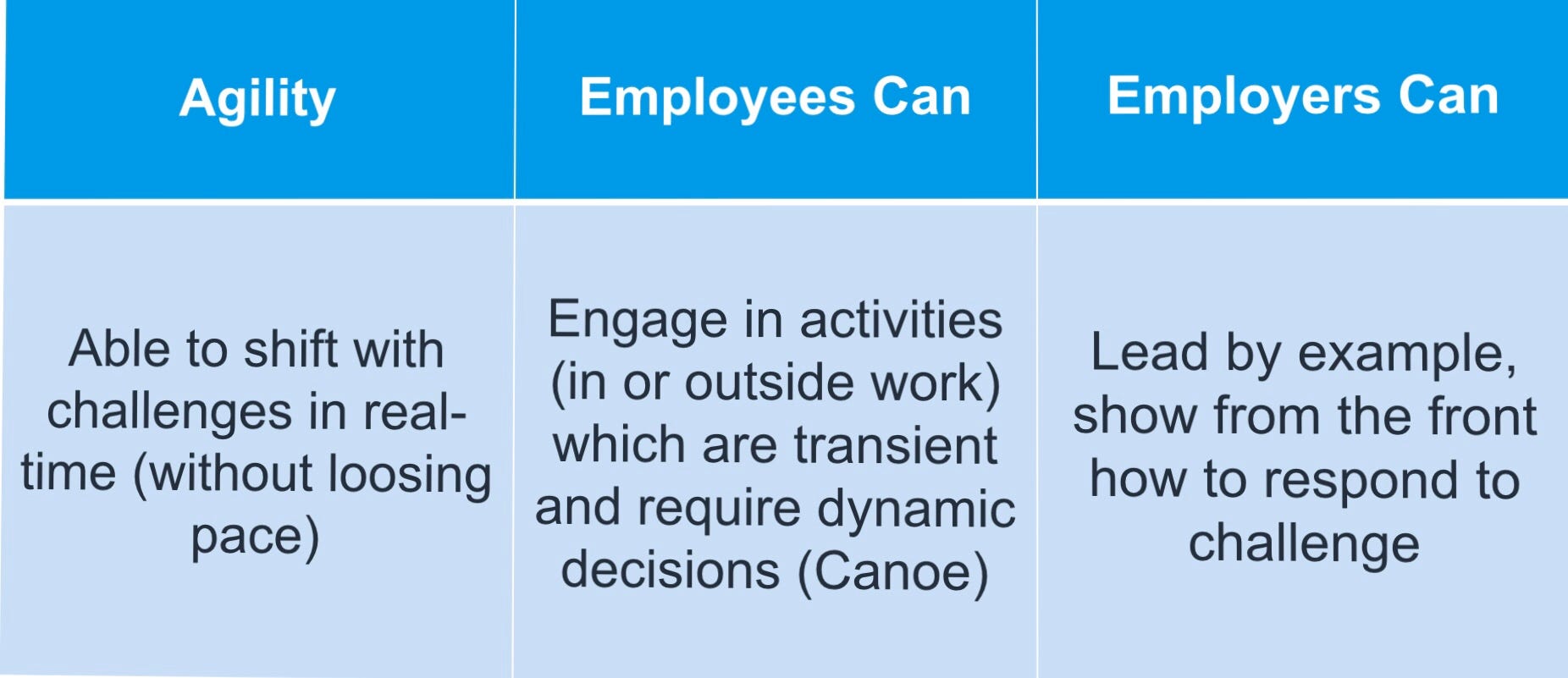 | Agility | Employees Can | Employers Can |
|---|---|---|
| Able to shift with challenges in real-time (without loosing pace) | Engage in activities (in or outside work) which are transient and require dynamic decisions (Canoe) | Lead by example, show from the front how to respond to challenge |